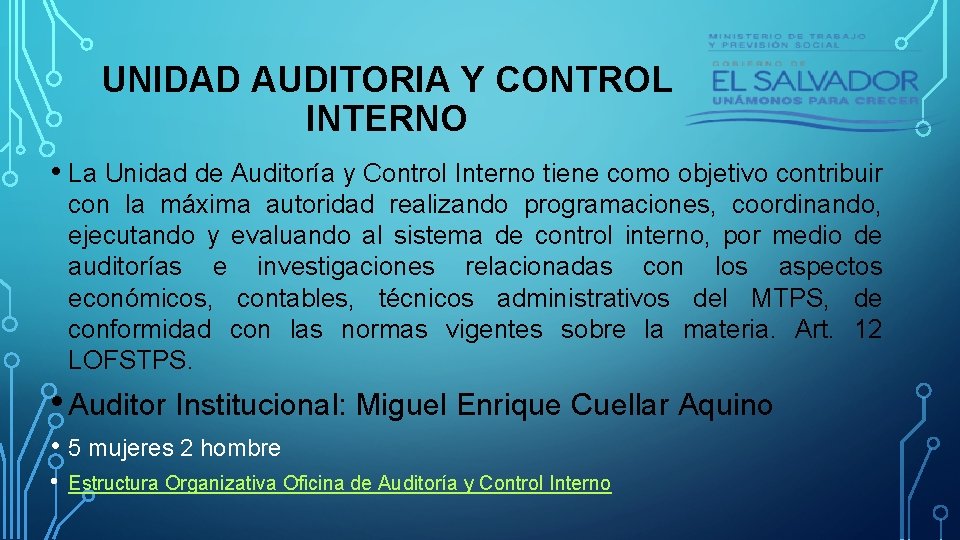 UNIDAD AUDITORIA Y CONTROL INTERNO

MINISTERIO DE TRABAJO Y PREVISIÓN SOCIAL
GOBIERNO DE
EL SALVADOR
UNÁMONOS PARA CRECER

• La Unidad de Auditoría y Control Interno tiene como objetivo contribuir con la máxima autoridad realizando programaciones, coordinando, ejecutando y evaluando al sistema de control interno, por medio de auditorías e investigaciones relacionadas con los aspectos económicos, contables, técnicos administrativos del MTPS, de conformidad con las normas vigentes sobre la materia. Art. 12 LOFSTPS.

• Auditor Institucional: Miguel Enrique Cuellar Aquino

• 5 mujeres 2 hombre

• Estructura Organizativa Oficina de Auditoría y Control Interno